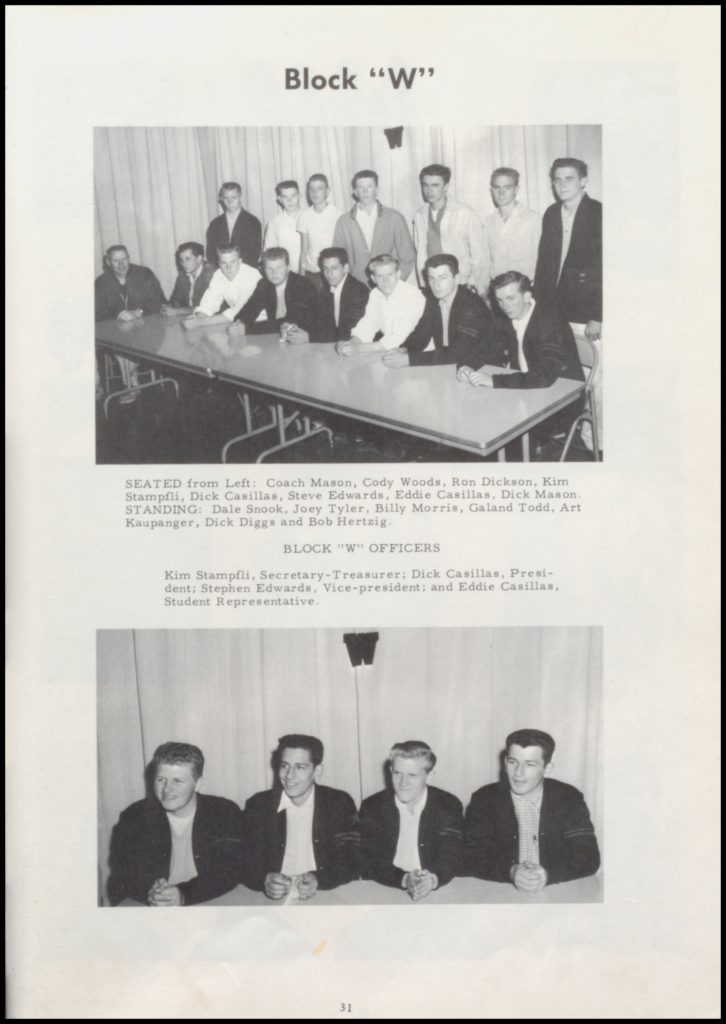 Block "W"

SEATED from Left: Coach Mason, Cody Woods, Ron Dickson, Kim Stampfli, Dick Casillas, Steve Edwards, Eddie Casillas, Dick Mason. STANDING: Dale Snook, Joey Tyler, Billy Morris, Galand Todd, Art Kaupanger, Dick Diggs and Bob Hertzig.

BLOCK "W" OFFICERS

Kim Stampfli, Secretary-Treasurer; Dick Casillas, President; Stephen Edwards, Vice-president; and Eddie Casillas, Student Representative.

31